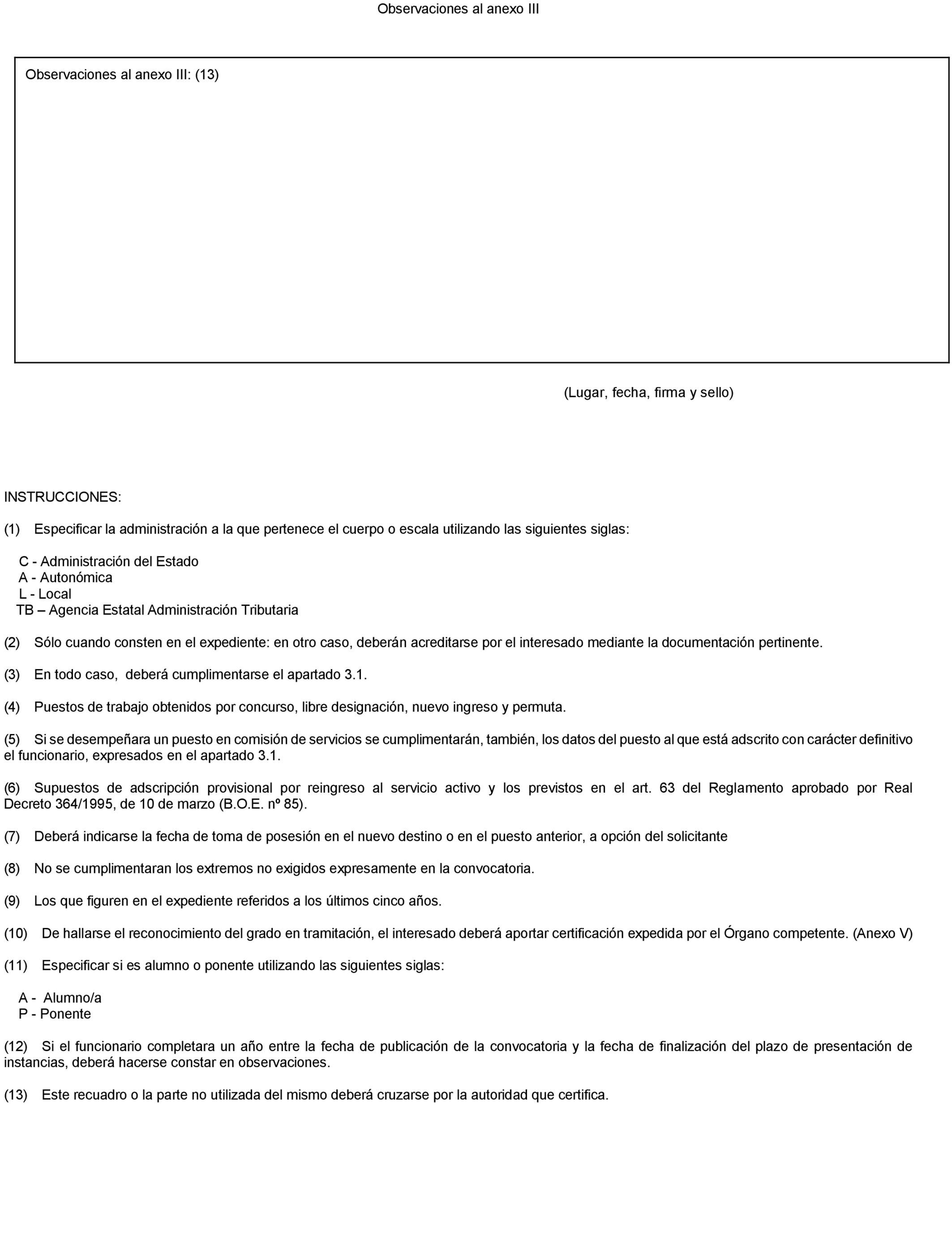 Observaciones al anexo III

Observaciones al anexo III: (13)

(Lugar, fecha, firma y sello)

INSTRUCCIONES:

(1) Especificar la administración a la que pertenece el cuerpo o escala utilizando las siguientes siglas:

C - Administración del Estado
A - Autonómica
L - Local
TB – Agencia Estatal Administración Tributaria

(2) Sólo cuando consten en el expediente: en otro caso, deberán acreditarse por el interesado mediante la documentación pertinente.

(3) En todo caso, deberá cumplimentarse el apartado 3.1.

(4) Puestos de trabajo obtenidos por concurso, libre designación, nuevo ingreso y permuta.

(5) Si se desempeñara un puesto en comisión de servicios se cumplimentarán, también, los datos del puesto al que está adscrito con carácter definitivo el funcionario, expresados en el apartado 3.1.

(6) Supuestos de adscripción provisional por reingreso al servicio activo y los previstos en el art. 63 del Reglamento aprobado por Real Decreto 364/1995, de 10 de marzo (B.O.E. nº 85).

(7) Deberá indicarse la fecha de toma de posesión en el nuevo destino o en el puesto anterior, a opción del solicitante

(8) No se cumplimentaran los extremos no exigidos expresamente en la convocatoria.

(9) Los que figuren en el expediente referidos a los últimos cinco años.

(10) De hallarse el reconocimiento del grado en tramitación, el interesado deberá aportar certificación expedida por el Órgano competente. (Anexo V)

(11) Especificar si es alumno o ponente utilizando las siguientes siglas:

A - Alumno/a
P - Ponente

(12) Si el funcionario completara un año entre la fecha de publicación de la convocatoria y la fecha de finalización del plazo de presentación de instancias, deberá hacerse constar en observaciones.

(13) Este recuadro o la parte no utilizada del mismo deberá cruzarse por la autoridad que certifica.